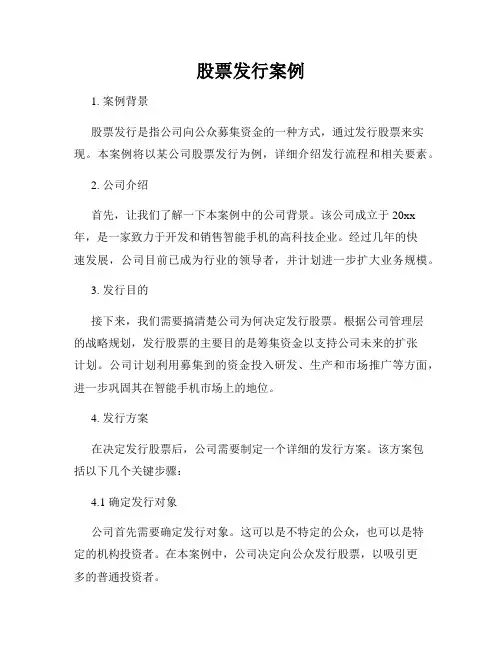 股票发行案例

1. 案例背景

股票发行是指公司向公众募集资金的一种方式，通过发行股票来实现。本案例将以某公司股票发行为例，详细介绍发行流程和相关要素。

2. 公司介绍

首先，让我们了解一下本案例中的公司背景。该公司成立于 20xx 年，是一家致力于开发和销售智能手机的高科技企业。经过几年的快速发展，公司目前已成为行业的领导者，并计划进一步扩大业务规模。

3. 发行目的

接下来，我们需要搞清楚公司为何决定发行股票。根据公司管理层的战略规划，发行股票的主要目的是筹集资金以支持公司未来的扩张计划。公司计划利用募集到的资金投入研发、生产和市场推广等方面，进一步巩固其在智能手机市场上的地位。

4. 发行方案

在决定发行股票后，公司需要制定一个详细的发行方案。该方案包括以下几个关键步骤：

4.1 确定发行对象

公司首先需要确定发行对象。这可以是不特定的公众，也可以是特定的机构投资者。在本案例中，公司决定向公众发行股票，以吸引更多的普通投资者。